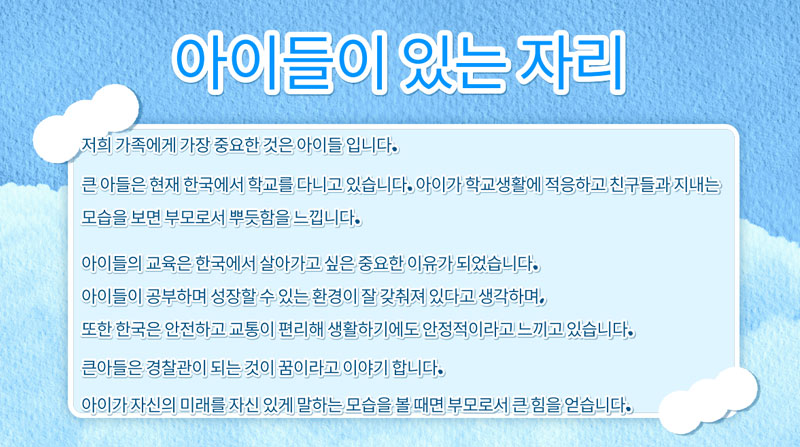 아이들이 있는 자리

저희 가족에게 가장 중요한 것은 아이들 입니다.

큰 아들은 현재 한국에서 학교를 다니고 있습니다. 아이가 학교생활에 적응하고 친구들과 지내는 모습을 보면 부모로서 뿌듯함을 느낍니다.

아이들의 교육은 한국에서 살아가고 싶은 중요한 이유가 되었습니다.
아이들이 공부하며 성장할 수 있는 환경이 잘 갖춰져 있다고 생각하며,
또한 한국은 안전하고 교통이 편리해 생활하기에도 안정적이라고 느끼고 있습니다.

큰아들은 경찰관이 되는 것이 꿈이라고 이야기 합니다.

아이가 자신의 미래를 자신 있게 말하는 모습을 볼 때면 부모로서 큰 힘을 얻습니다.